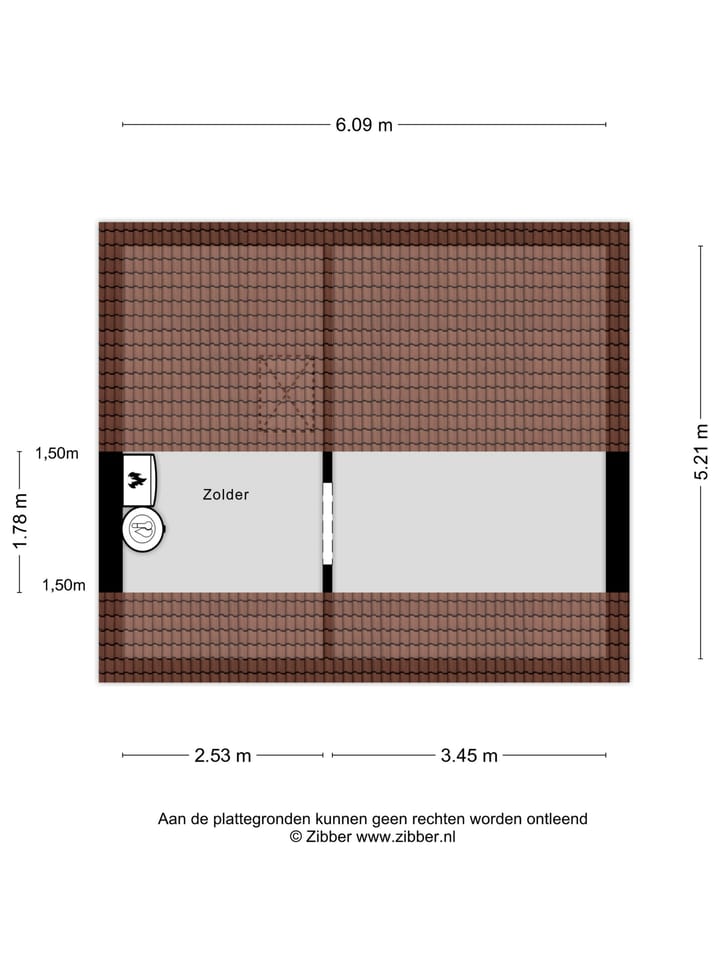 6.09 m

5.21 m

1,50m

1.78 m

1,50m

Zolder

2.53 m

3.45 m

Aan de plattegronden kunnen geen rechten worden ontleend
© Zibber www.zibber.nl